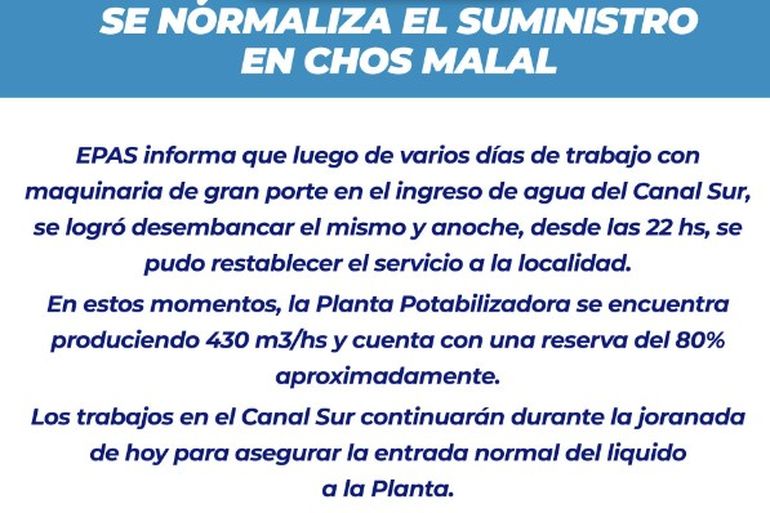 SE NORMALIZA EL SUMINISTRO EN CHOS MALAL

EPAS informa que luego de varios días de trabajo con maquinaria de gran porte en el ingreso de agua del Canal Sur, se logró desembancar el mismo y anoche, desde las 22 hs, se pudo restablecer el servicio a la localidad.

En estos momentos, la Planta Potabilizadora se encuentra produciendo 430 m3/hs y cuenta con una reserva del 80% aproximadamente.

Los trabajos en el Canal Sur continuarán durante la joranada de hoy para asegurar la entrada normal del liquido a la Planta.